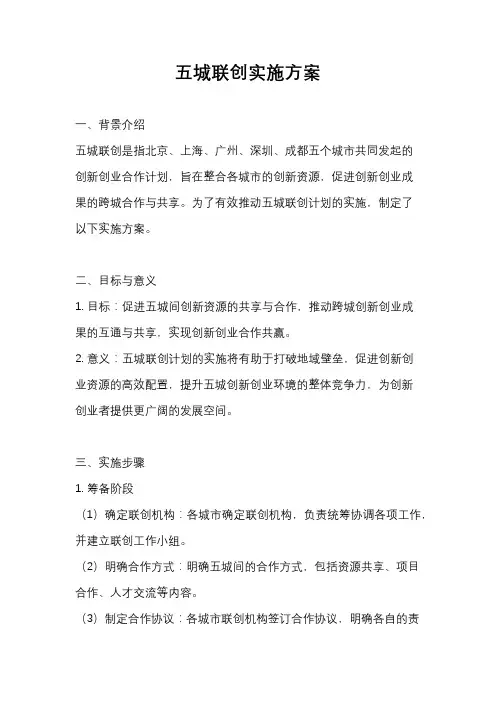 五城联创实施方案

一、背景介绍

五城联创是指北京、上海、广州、深圳、成都五个城市共同发起的创新创业合作计划，旨在整合各城市的创新资源，促进创新创业成果的跨城合作与共享。为了有效推动五城联创计划的实施，制定了以下实施方案。

二、目标与意义

1. 目标：促进五城间创新资源的共享与合作，推动跨城创新创业成果的互通与共享，实现创新创业合作共赢。

2. 意义：五城联创计划的实施将有助于打破地域壁垒，促进创新创业资源的高效配置，提升五城创新创业环境的整体竞争力，为创新创业者提供更广阔的发展空间。

三、实施步骤

1. 筹备阶段

（1）确定联创机构：各城市确定联创机构，负责统筹协调各项工作，并建立联创工作小组。

（2）明确合作方式：明确五城间的合作方式，包括资源共享、项目合作、人才交流等内容。

（3）制定合作协议：各城市联创机构签订合作协议，明确各自的责